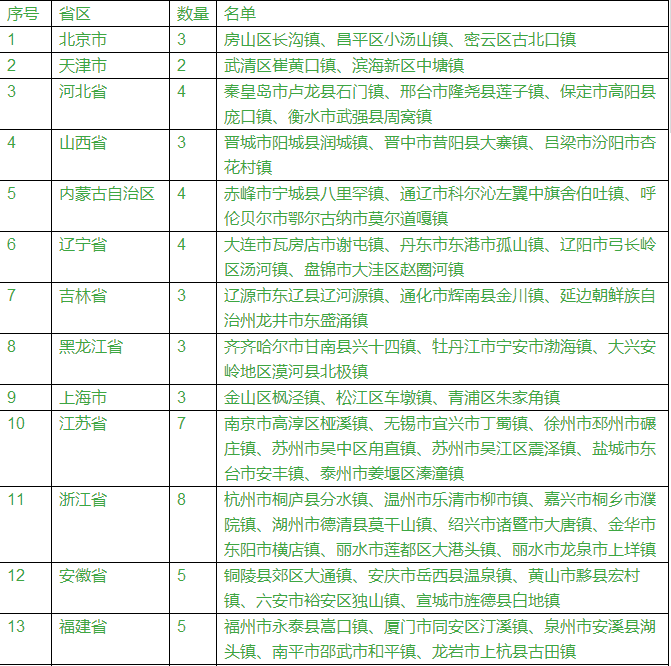 | 序号 | 省区 | 数量 | 名单 |
|---|---|---|---|
| 1 | 北京市 | 3 | 房山区长沟镇、昌平区小汤山镇、密云区古北口镇 |
| 2 | 天津市 | 2 | 武清区崔黄口镇、滨海新区中塘镇 |
| 3 | 河北省 | 4 | 秦皇岛市卢龙县石门镇、邢台市隆尧县莲子镇、保定市高阳县庞口镇、衡水市武强县周窝镇 |
| 4 | 山西省 | 3 | 晋城市阳城县润城镇、晋中市昔阳县大寨镇、吕梁市汾阳市杏花村镇 |
| 5 | 内蒙古自治区 | 4 | 赤峰市宁城县八里罕镇、通辽市科尔沁左翼中旗舍伯吐镇、呼伦贝尔市鄂尔古纳市莫尔道嘎镇 |
| 6 | 辽宁省 | 4 | 大连市瓦房店市谢屯镇、丹东市东港市孤山镇、辽阳市弓长岭区汤河镇、盘锦市大洼区赵圈河镇 |
| 7 | 吉林省 | 3 | 辽源市东辽县辽河源镇、通化市辉南县金川镇、延边朝鲜族自治州龙井市东盛涌镇 |
| 8 | 黑龙江省 | 3 | 齐齐哈尔市甘南县兴十四镇、牡丹江市宁安市渤海镇、大兴安岭地区漠河县北极镇 |
| 9 | 上海市 | 3 | 金山区枫泾镇、松江区车墩镇、青浦区朱家角镇 |
| 10 | 江苏省 | 7 | 南京市高淳区桠溪镇、无锡市宜兴市丁蜀镇、徐州市邳州市碾庄镇、苏州市吴中区甪直镇、苏州市吴江区震泽镇、盐城市东台市安丰镇、泰州市姜堰区溱潼镇 |
| 11 | 浙江省 | 8 | 杭州市桐庐县分水镇、温州市乐清市柳市镇、嘉兴市桐乡市濮院镇、湖州市德清县莫干山镇、绍兴市诸暨市大唐镇、金华市东阳市横店镇、丽水市莲都区大港头镇、丽水市龙泉市上垟镇 |
| 12 | 安徽省 | 5 | 铜陵县郊区大通镇、安庆市岳西县温泉镇、黄山市黟县宏村镇、六安市裕安区独山镇、宣城市旌德县白地镇 |
| 13 | 福建省 | 5 | 福州市永泰县嵩口镇、厦门市同安区汀溪镇、泉州市安溪县湖头镇、南平市邵武市和平镇、龙岩市上杭县古田镇 |